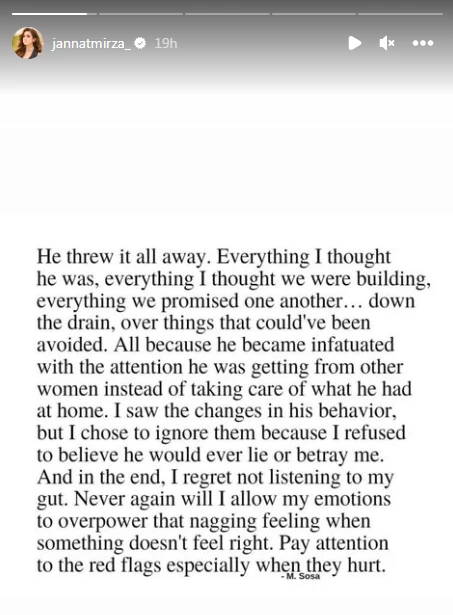 jannatmirza_ 19h

He threw it all away. Everything I thought he was, everything I thought we were building, everything we promised one another… down the drain, over things that could've been avoided. All because he became infatuated with the attention he was getting from other women instead of taking care of what he had at home. I saw the changes in his behavior, but I chose to ignore them because I refused to believe he would ever lie or betray me. And in the end, I regret not listening to my gut. Never again will I allow my emotions to overpower that nagging feeling when something doesn't feel right. Pay attention to the red flags especially when they hurt.

- M. Sosa